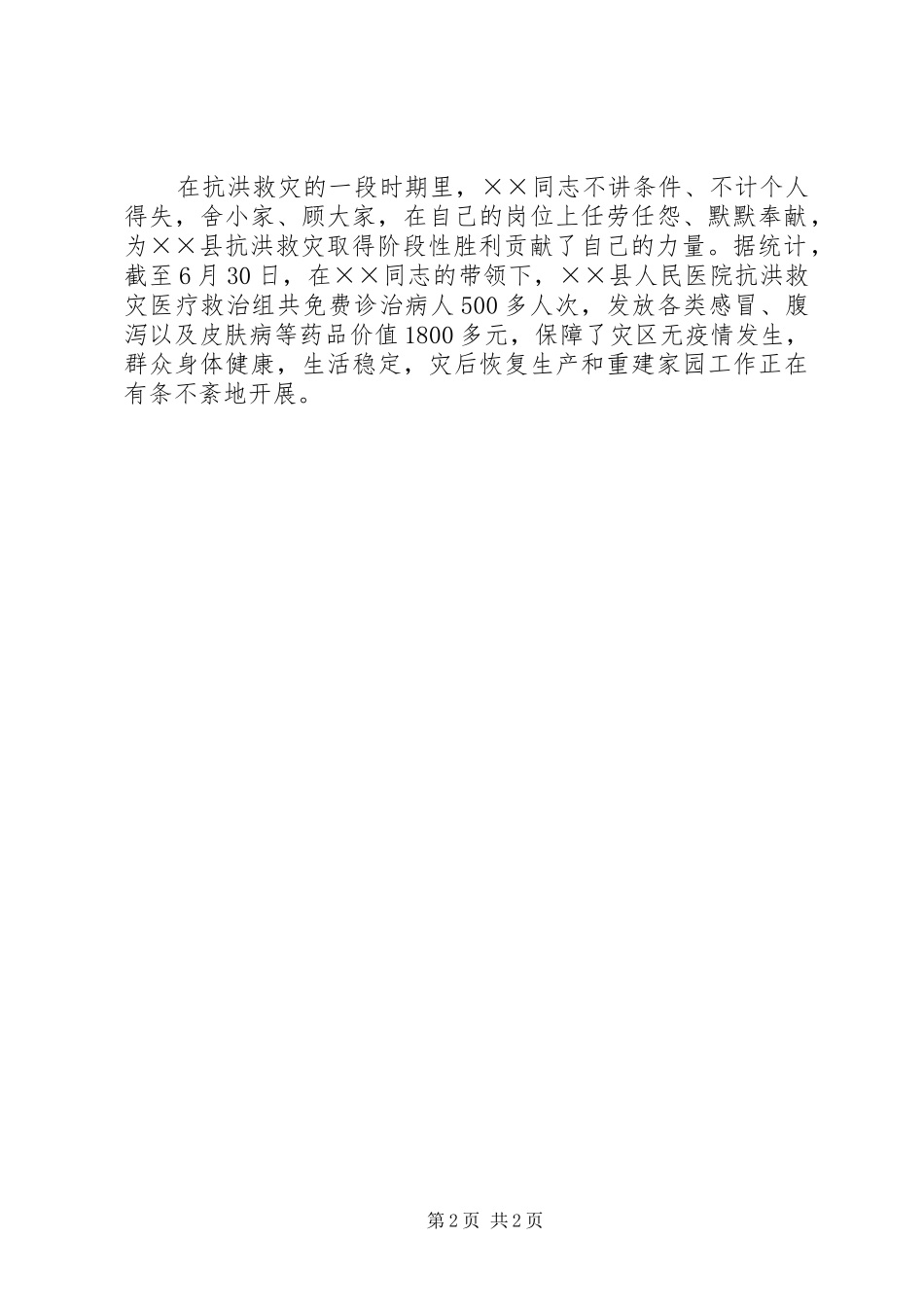 在抗洪救灾的一段时期里，××同志不讲条件、不计个人得失，舍小家、顾大家，在自己的岗位上任劳任怨、默默奉献，为××县抗洪救灾取得阶段性胜利贡献了自己的力量。据统计，截至6月30日，在××同志的带领下，××县人民医院抗洪救灾医疗救治组共免费诊治病人500多人次，发放各类感冒、腹泻以及皮肤病等药品价值1800多元，保障了灾区无疫情发生，群众身体健康，生活稳定，灾后恢复生产和重建家园工作正在有条不紊地开展。

第2页 共2页